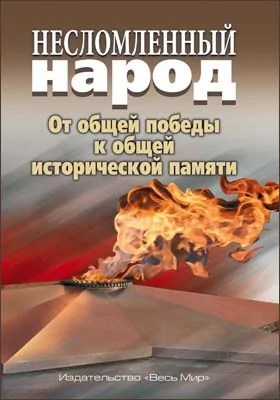 НЕСЛОМЛЕННЫЙ
народ

От общей победы к общей исторической памяти

Издательство «Весь Мир»